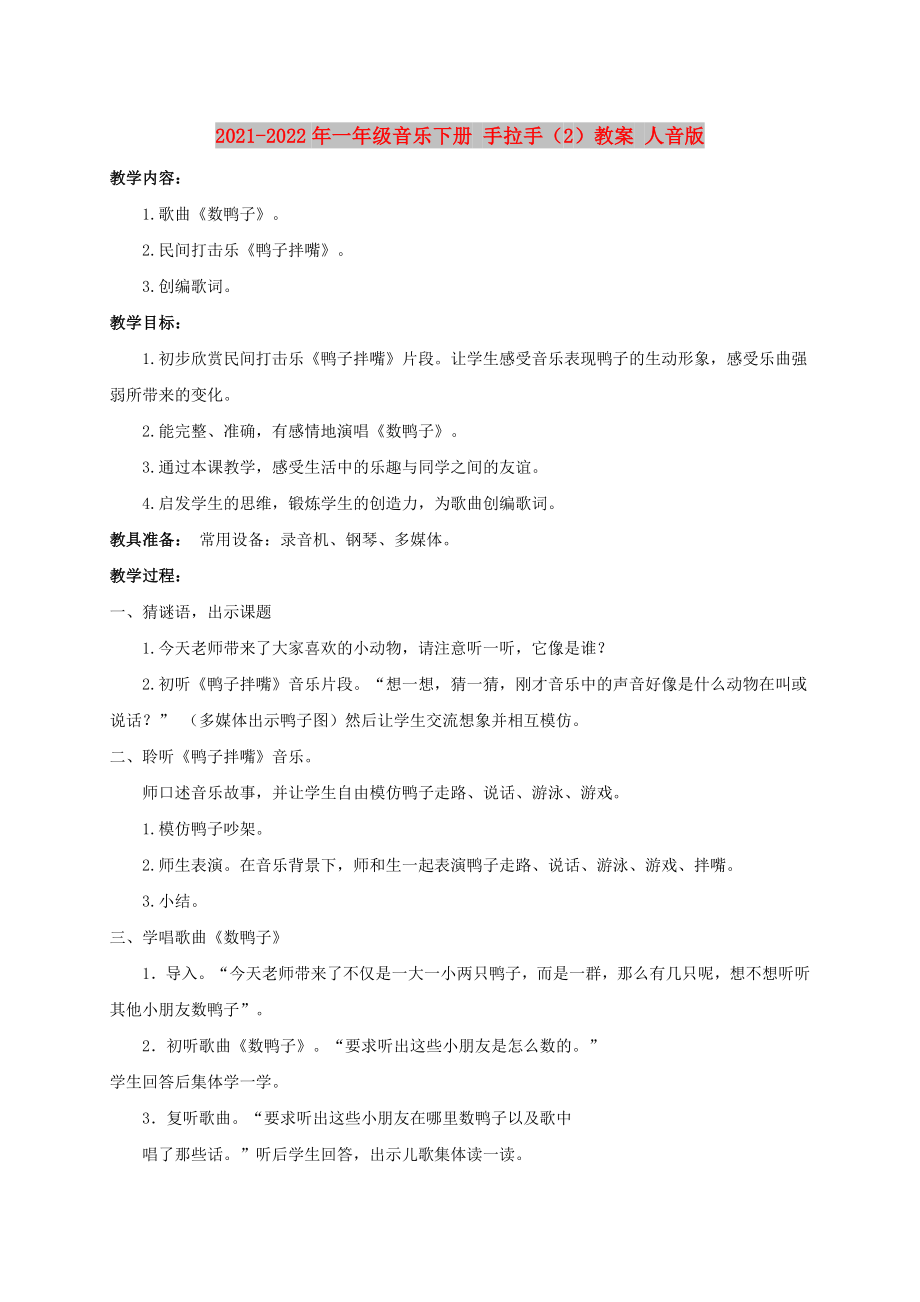 2021-2022年一年级音乐下册 手拉手（2）教案 人音版

教学内容：

1.歌曲《数鸭子》。

2.民间打击乐《鸭子拌嘴》。

3.创编歌词。

教学目标：

1.初步欣赏民间打击乐《鸭子拌嘴》片段。让学生感受音乐表现鸭子的生动形象，感受乐曲强弱所带来的变化。

2.能完整、准确，有感情地演唱《数鸭子》。

3.通过本课教学，感受生活中的乐趣与同学之间的友谊。

4.启发学生的思维，锻炼学生的创造力，为歌曲创编歌词。

教具准备： 常用设备：录音机、钢琴、多媒体。

教学过程：

一、猜谜语，出示课题

1.今天老师带来了大家喜欢的小动物，请注意听一听，它像是谁？

2.初听《鸭子拌嘴》音乐片段。“想一想，猜一猜，刚才音乐中的声音好像是什么动物在叫或说话？” （多媒体出示鸭子图）然后让学生交流想象并相互模仿。

二、聆听《鸭子拌嘴》音乐。

师口述音乐故事，并让学生自由模仿鸭子走路、说话、游泳、游戏。

1.模仿鸭子吵架。

2.师生表演。在音乐背景下，师和生一起表演鸭子走路、说话、游泳、游戏、拌嘴。

3.小结。

三、学唱歌曲《数鸭子》

1．导入。“今天老师带来了不仅是一大一小两只鸭子，而是一群，那么有几只呢，想不想听听其他小朋友数鸭子”。

2．初听歌曲《数鸭子》。“要求听出这些小朋友是怎么数的。”

学生回答后集体学一学。

3．复听歌曲。“要求听出这些小朋友在哪里数鸭子以及歌中

唱了那些话。”听后学生回答，出示儿歌集体读一读。